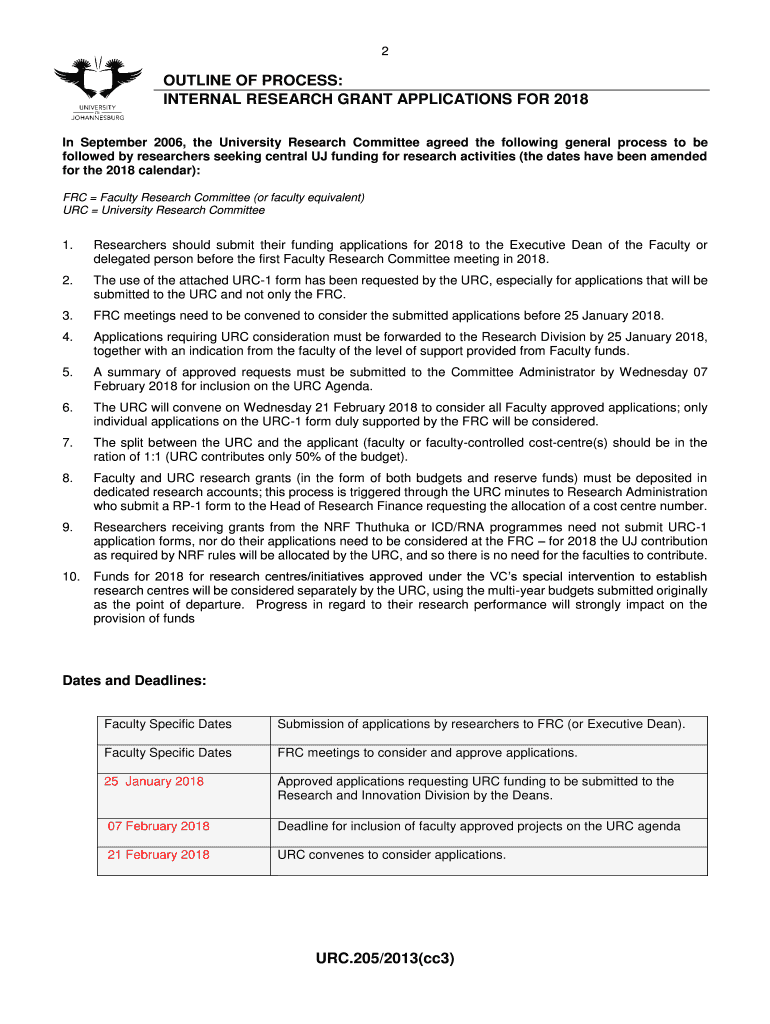 2

UNIVERSITY OF JOHANNESBURG

OUTLINE OF PROCESS:
INTERNAL RESEARCH GRANT APPLICATIONS FOR 2018

In September 2006, the University Research Committee agreed the following general process to be followed by researchers seeking central UJ funding for research activities (the dates have been amended for the 2018 calendar):

FRC = Faculty Research Committee (or faculty equivalent)
URC = University Research Committee

1. Researchers should submit their funding applications for 2018 to the Executive Dean of the Faculty or delegated person before the first Faculty Research Committee meeting in 2018.

2. The use of the attached URC-1 form has been requested by the URC, especially for applications that will be submitted to the URC and not only the FRC.

3. FRC meetings need to be convened to consider the submitted applications before 25 January 2018.

4. Applications requiring URC consideration must be forwarded to the Research Division by 25 January 2018, together with an indication from the faculty of the level of support provided from Faculty funds.

5. A summary of approved requests must be submitted to the Committee Administrator by Wednesday 07 February 2018 for inclusion on the URC Agenda.

6. The URC will convene on Wednesday 21 February 2018 to consider all Faculty approved applications; only individual applications on the URC-1 form duly supported by the FRC will be considered.

7. The split between the URC and the applicant (faculty or faculty-controlled cost-centre(s) should be in the ration of 1:1 (URC contributes only 50% of the budget).

8. Faculty and URC research grants (in the form of both budgets and reserve funds) must be deposited in dedicated research accounts; this process is triggered through the URC minutes to Research Administration who submit a RP-1 form to the Head of Research Finance requesting the allocation of a cost centre number.

9. Researchers receiving grants from the NRF Thuthuka or ICD/RNA programmes need not submit URC-1 application forms, nor do their applications need to be considered at the FRC – for 2018 the UJ contribution as required by NRF rules will be allocated by the URC, and so there is no need for the faculties to contribute.

10. Funds for 2018 for research centres/initiatives approved under the VC's special intervention to establish research centres will be considered separately by the URC, using the multi-year budgets submitted originally as the point of departure. Progress in regard to their research performance will strongly impact on the provision of funds

Dates and Deadlines:

| Faculty Specific Dates | Submission of applications by researchers to FRC (or Executive Dean). |
|---|---|
| Faculty Specific Dates | FRC meetings to consider and approve applications. |
| 25 January 2018 | Approved applications requesting URC funding to be submitted to the Research and Innovation Division by the Deans. |
| 07 February 2018 | Deadline for inclusion of faculty approved projects on the URC agenda |
| 21 February 2018 | URC convenes to consider applications. |

URC.205/2013(cc3)